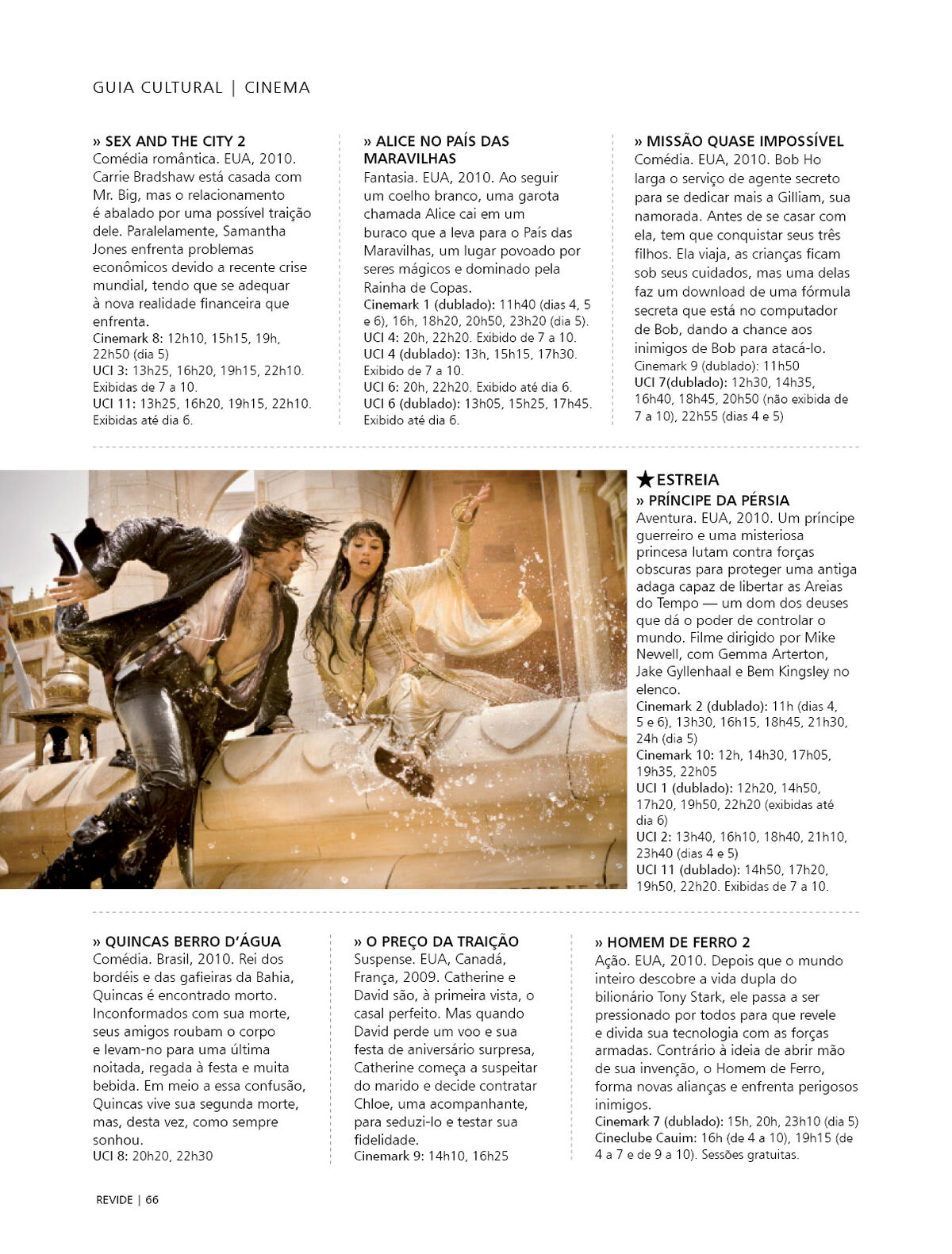 GUIA CULTURAL | CINEMA

» SEX AND THE CITY 2
Comédia romântica. EUA, 2010. Carrie Bradshaw está casada com Mr. Big, mas o relacionamento é abalado por uma possível traição dele. Paralelamente, Samantha Jones enfrenta problemas econômicos devido a recente crise mundial, tendo que se adequar à nova realidade financeira que enfrenta.
Cinemark 8: 12h10, 15h15, 19h, 22h50 (dia 5)
UCI 3: 13h25, 16h20, 19h15, 22h10. Exibidas de 7 a 10.
UCI 11: 13h25, 16h20, 19h15, 22h10. Exibidas até dia 6.

» ALICE NO PAÍS DAS MARAVILHAS
Fantasia. EUA, 2010. Ao seguir um coelho branco, uma garota chamada Alice cai em um buraco que a leva para o País das Maravilhas, um lugar povoado por seres mágicos e dominado pela Rainha de Copas.
Cinemark 1 (dublado): 11h40 (dias 4, 5 e 6), 16h, 18h20, 20h50, 23h20 (dia 5).
UCI 4: 20h, 22h20. Exibido de 7 a 10.
UCI 4 (dublado): 13h, 15h15, 17h30. Exibido de 7 a 10.
UCI 6: 20h, 22h20. Exibido até dia 6.
UCI 6 (dublado): 13h05, 15h25, 17h45. Exibido até dia 6.

» MISSÃO QUASE IMPOSSÍVEL
Comédia. EUA, 2010. Bob Ho larga o serviço de agente secreto para se dedicar mais a Gilliam, sua namorada. Antes de se casar com ela, tem que conquistar seus três filhos. Ela viaja, as crianças ficam sob seus cuidados, mas uma delas faz um download de uma fórmula secreta que está no computador de Bob, dando a chance aos inimigos de Bob para atacá-lo.
Cinemark 9 (dublado): 11h50
UCI 7(dublado): 12h30, 14h35, 16h40, 18h45, 20h50 (não exibida de 7 a 10), 22h55 (dias 4 e 5)

★ESTREIA
» PRÍNCIPE DA PÉRSIA
Aventura. EUA, 2010. Um príncipe guerreiro e uma misteriosa princesa lutam contra forças obscuras para proteger uma antiga adaga capaz de libertar as Areias do Tempo — um dom dos deuses que dá o poder de controlar o mundo. Filme dirigido por Mike Newell, com Gemma Arterton, Jake Gyllenhaal e Bem Kingsley no elenco.
Cinemark 2 (dublado): 11h (dias 4, 5 e 6), 13h30, 16h15, 18h45, 21h30, 24h (dia 5)
Cinemark 10: 12h, 14h30, 17h05, 19h35, 22h05
UCI 1 (dublado): 12h20, 14h50, 17h20, 19h50, 22h20 (exibidas até dia 6)
UCI 2: 13h40, 16h10, 18h40, 21h10, 23h40 (dias 4 e 5)
UCI 11 (dublado): 14h50, 17h20, 19h50, 22h20. Exibidas de 7 a 10.

» QUINCAS BERRO D'ÁGUA
Comédia. Brasil, 2010. Rei dos bordéis e das gafieiras da Bahia, Quincas é encontrado morto. Inconformados com sua morte, seus amigos roubam o corpo e levam-no para uma última noitada, regada à festa e muita bebida. Em meio a essa confusão, Quincas vive sua segunda morte, mas, desta vez, como sempre sonhou.
UCI 8: 20h20, 22h30

» O PREÇO DA TRAIÇÃO
Suspense. EUA, Canadá, França, 2009. Catherine e David são, à primeira vista, o casal perfeito. Mas quando David perde um voo e sua festa de aniversário surpresa, Catherine começa a suspeitar do marido e decide contratar Chloe, uma acompanhante, para seduzi-lo e testar sua fidelidade.
Cinemark 9: 14h10, 16h25

» HOMEM DE FERRO 2
Ação. EUA, 2010. Depois que o mundo inteiro descobre a vida dupla do bilionário Tony Stark, ele passa a ser pressionado por todos para que revele e divida sua tecnologia com as forças armadas. Contrário à ideia de abrir mão de sua invenção, o Homem de Ferro, forma novas alianças e enfrenta perigosos inimigos.
Cinemark 7 (dublado): 15h, 20h, 23h10 (dia 5)
Cineclube Cauim: 16h (de 4 a 10), 19h15 (de 4 a 7 e de 9 a 10). Sessões gratuitas.

REVIDE | 66